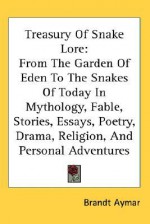 Treasury Of Snake Lore:
From The Garden Of Eden To The Snakes Of Today In Mythology, Fable, Stories, Essays, Poetry, Drama, Religion, And Personal Adventures

Brandt Aymar